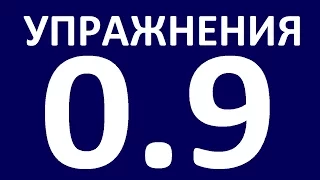 УПРАЖНЕНИЯ
0.9